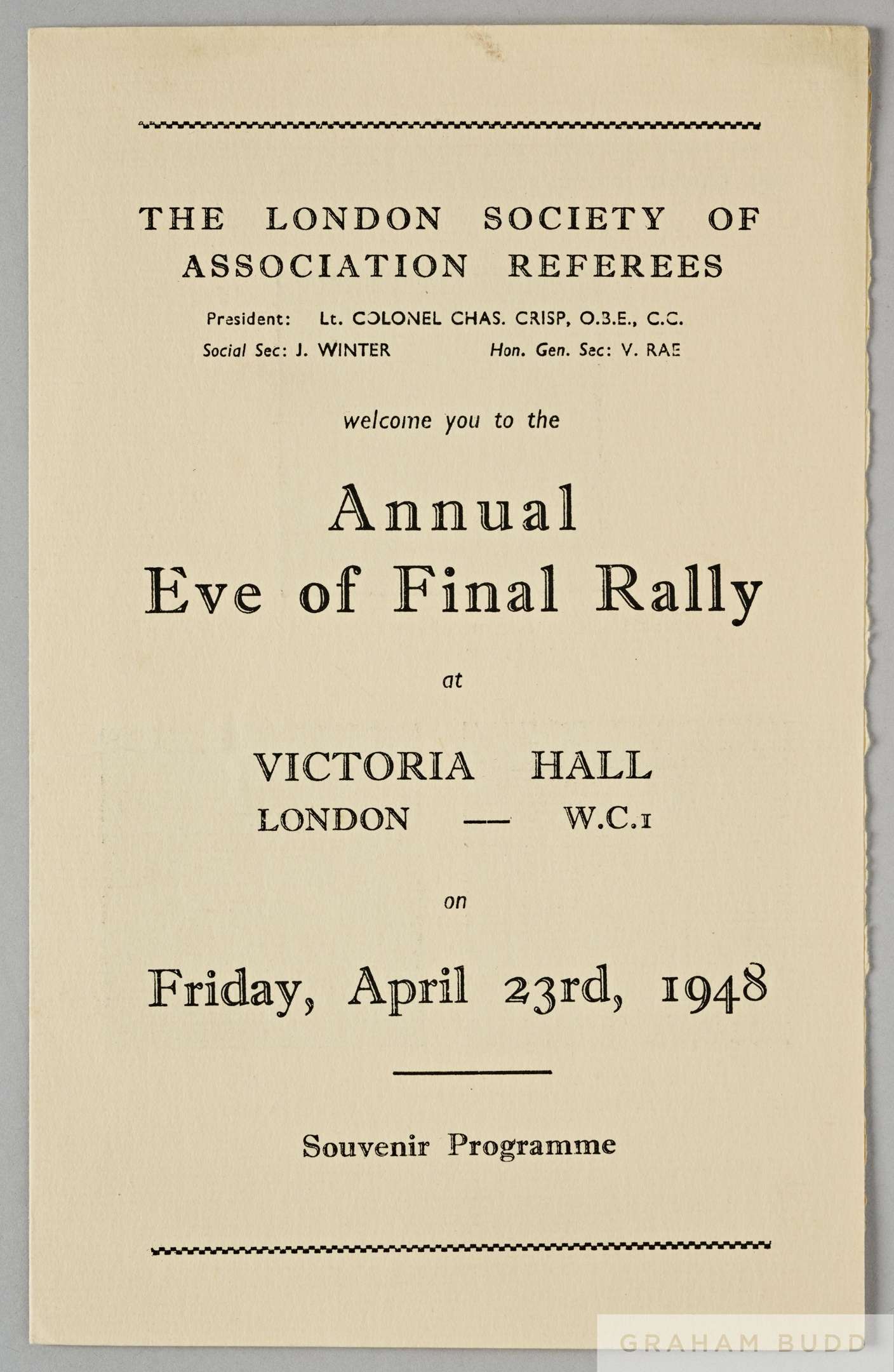 THE LONDON SOCIETY OF ASSOCIATION REFEREES

President: Lt. COLONEL CHAS. CRISP, O.B.E., C.C.

Social Sec: J. WINTER Hon. Gen. Sec: V. RAE

welcome you to the

Annual
Eve of Final Rally

at

VICTORIA HALL
LONDON — W.C.1

on

Friday, April 23rd, 1948

Souvenir Programme

GRAHAM BUDD